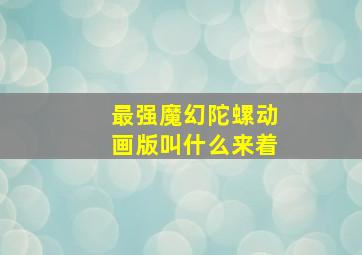 最强魔幻陀螺动画版叫什么来着